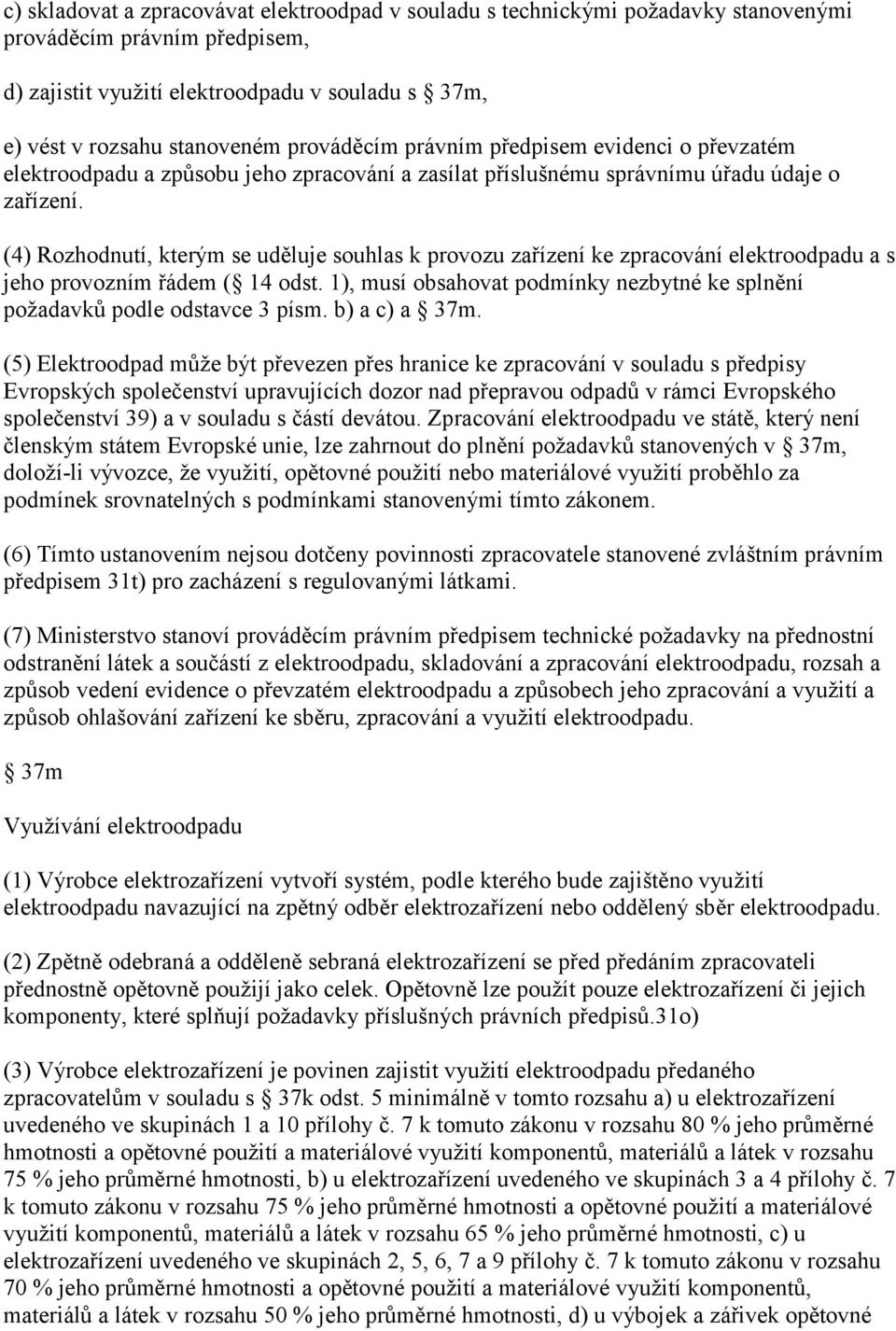 c) skladovat a zpracovávat elektroodpad v souladu s technickými požadavky stanovenými prováděcím právním předpisem,

d) zajistit využití elektroodpadu v souladu s  37m,

e) vést v rozsahu stanoveném prováděcím právním předpisem evidenci o převzatém elektroodpadu a způsobu jeho zpracování a zasílat příslušnému správnímu úřadu údaje o zařízení.

(4) Rozhodnutí, kterým se uděluje souhlas k provozu zařízení ke zpracování elektroodpadu a s jeho provozním řádem ( 14 odst. 1), musí obsahovat podmínky nezbytné ke splnění požadavků podle odstavce 3 písm. b) a c) a  37m.

(5) Elektroodpad může být převezen přes hranice ke zpracování v souladu s předpisy Evropských společenství upravujících dozor nad přepravou odpadů v rámci Evropského společenství 39) a v souladu s částí devátou. Zpracování elektroodpadu ve státě, který není členským státem Evropské unie, lze zahrnout do plnění požadavků stanovených v  37m, doloží-li vývozce, že využití, opětovné použití nebo materiálové využití proběhlo za podmínek srovnatelných s podmínkami stanovenými tímto zákonem.

(6) Tímto ustanovením nejsou dotčeny povinnosti zpracovatele stanovené zvláštním právním předpisem 31t) pro zacházení s regulovanými látkami.

(7) Ministerstvo stanoví prováděcím právním předpisem technické požadavky na přednostní odstranění látek a součástí z elektroodpadu, skladování a zpracování elektroodpadu, rozsah a způsob vedení evidence o převzatém elektroodpadu a způsobech jeho zpracování a využití a způsob ohlašování zařízení ke sběru, zpracování a využití elektroodpadu.

 37m

Využívání elektroodpadu

(1) Výrobce elektrozařízení vytvoří systém, podle kterého bude zajištěno využití elektroodpadu navazující na zpětný odběr elektrozařízení nebo oddělený sběr elektroodpadu.

(2) Zpětně odebraná a odděleně sebraná elektrozařízení se před předáním zpracovateli přednostně opětovně použijí jako celek. Opětovně lze použít pouze elektrozařízení či jejich komponenty, které splňují požadavky příslušných právních předpisů.31o)

(3) Výrobce elektrozařízení je povinen zajistit využití elektroodpadu předaného zpracovatelům v souladu s  37k odst. 5 minimálně v tomto rozsahu a) u elektrozařízení uvedeného ve skupinách 1 a 10 přílohy č. 7 k tomuto zákonu v rozsahu 80 % jeho průměrné hmotnosti a opětovné použití a materiálové využití komponentů, materiálů a látek v rozsahu 75 % jeho průměrné hmotnosti, b) u elektrozařízení uvedeného ve skupinách 3 a 4 přílohy č. 7 k tomuto zákonu v rozsahu 75 % jeho průměrné hmotnosti a opětovné použití a materiálové využití komponentů, materiálů a látek v rozsahu 65 % jeho průměrné hmotnosti, c) u elektrozařízení uvedeného ve skupinách 2, 5, 6, 7 a 9 přílohy č. 7 k tomuto zákonu v rozsahu 70 % jeho průměrné hmotnosti a opětovné použití a materiálové využití komponentů, materiálů a látek v rozsahu 50 % jeho průměrné hmotnosti, d) u výbojek a zářivek opětovné